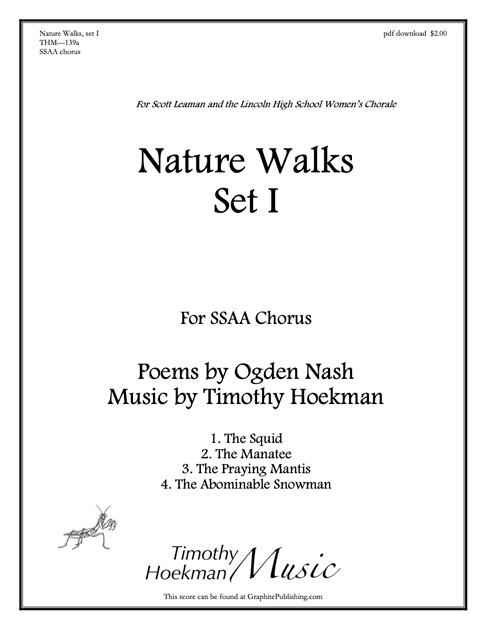 Nature Walks, set I
THM—139a
SSAA chorus

pdf download $2.00

For Scott Leaman and the Lincoln High School Women's Chorale

Nature Walks
Set I

For SSAA Chorus

Poems by Ogden Nash
Music by Timothy Hoekman

1. The Squid
2. The Manatee
3. The Praying Mantis
4. The Abominable Snowman

Timothy Hoekman Music

This score can be found at GraphitePublishing.com